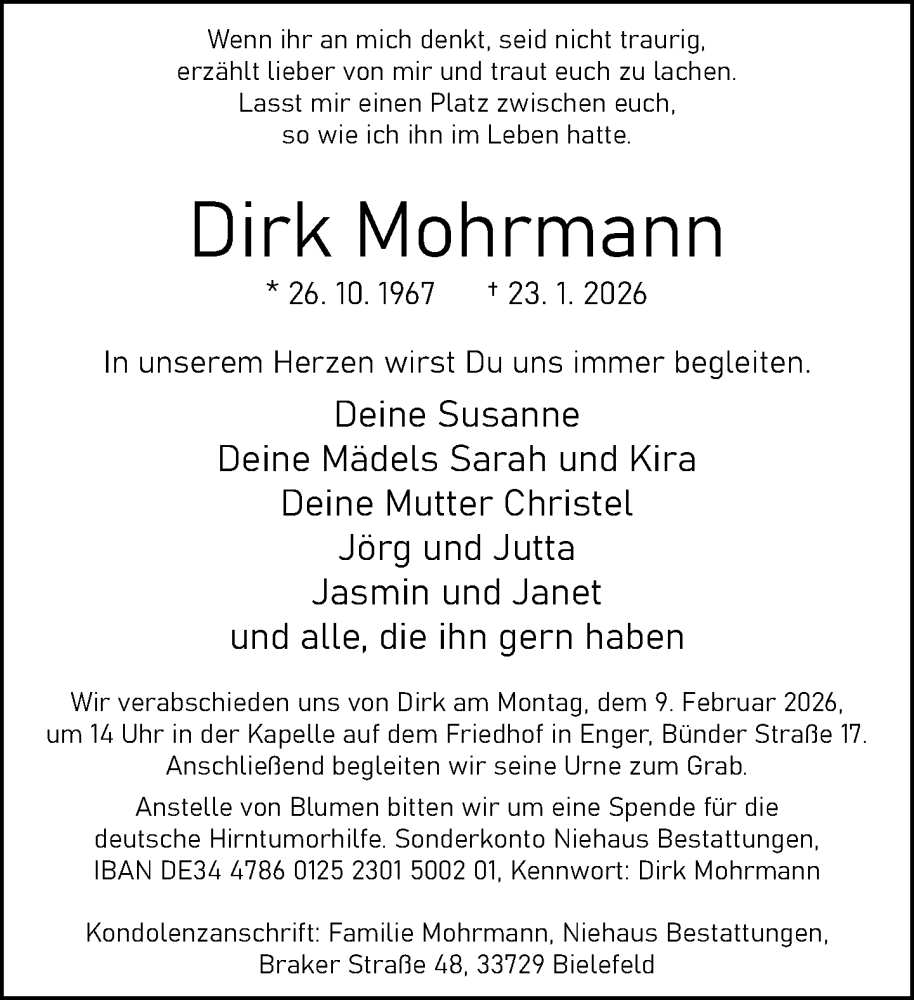 Wenn ihr an mich denkt, seid nicht traurig,
erzählt lieber von mir und traut euch zu lachen.
Lasst mir einen Platz zwischen euch,
so wie ich ihn im Leben hatte.

Dirk Mohrmann

* 26. 10. 1967 † 23. 1. 2026

In unserem Herzen wirst Du uns immer begleiten.

Deine Susanne
Deine Mädels Sarah und Kira
Deine Mutter Christel
Jörg und Jutta
Jasmin und Janet
und alle, die ihn gern haben

Wir verabschieden uns von Dirk am Montag, dem 9. Februar 2026, um 14 Uhr in der Kapelle auf dem Friedhof in Enger, Bünder Straße 17. Anschließend begleiten wir seine Urne zum Grab.

Anstelle von Blumen bitten wir um eine Spende für die deutsche Hirntumorhilfe. Sonderkonto Niehaus Bestattungen, IBAN DE34 4786 0125 2301 5002 01, Kennwort: Dirk Mohrmann

Kondolenzanschrift: Familie Mohrmann, Niehaus Bestattungen, Braker Straße 48, 33729 Bielefeld